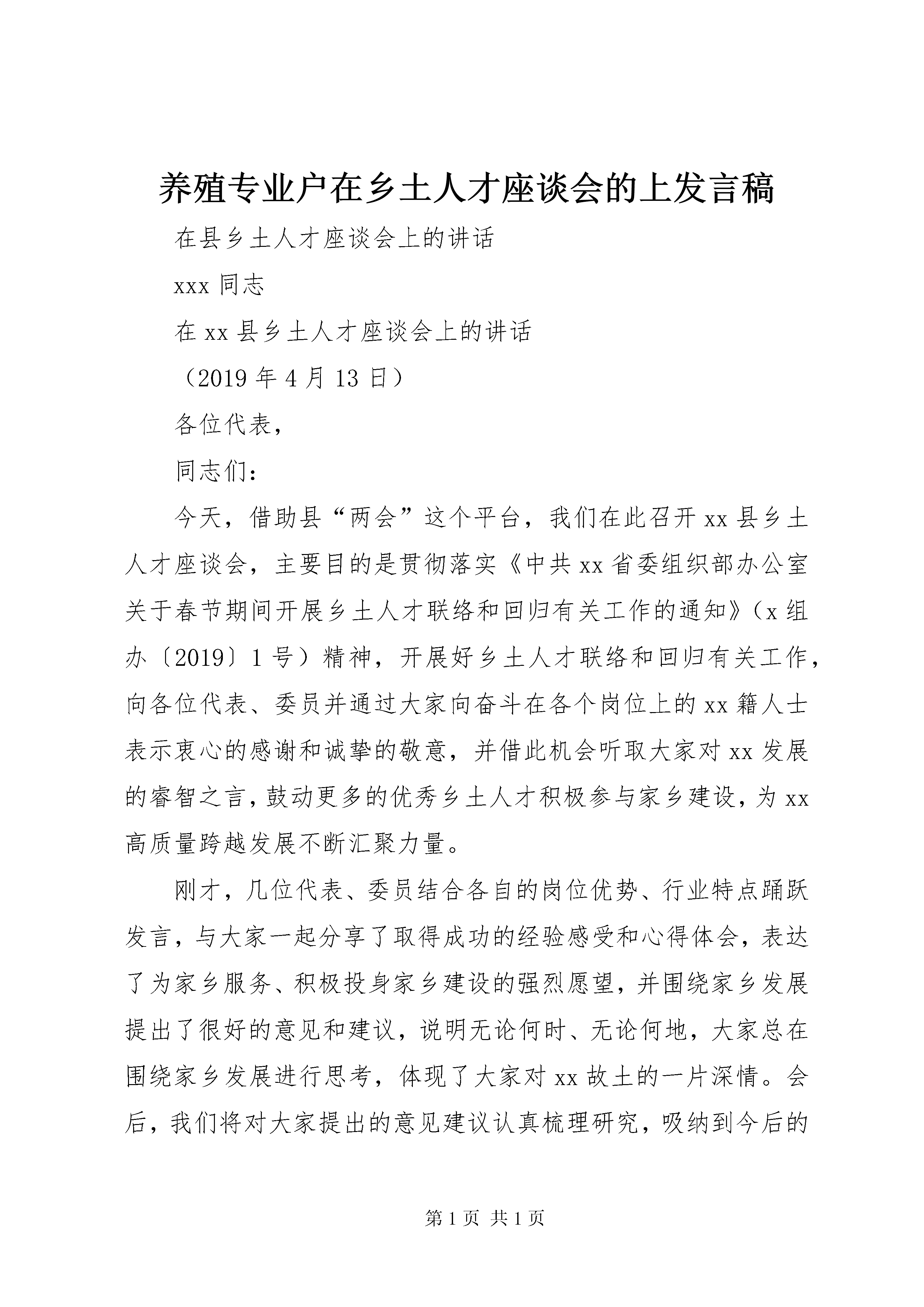 养殖专业户在乡土人才座谈会的上发言稿

在县乡土人才座谈会上的讲话

xxx 同志

在 xx 县乡土人才座谈会上的讲话

（2019 年 4 月 13 日）

各位代表，

同志们：

今天，借助县“两会”这个平台，我们在此召开 xx 县乡土人才座谈会，主要目的是贯彻落实《中共 xx 省委组织部办公室关于春节期间开展乡土人才联络和回归有关工作的通知》（x 组办〔2019〕1 号）精神，开展好乡土人才联络和回归有关工作，向各位代表、委员并通过大家向奋斗在各个岗位上的 xx 籍人士表示衷心的感谢和诚挚的敬意，并借此机会听取大家对 xx 发展的睿智之言，鼓动更多的优秀乡土人才积极参与家乡建设，为 xx 高质量跨越发展不断汇聚力量。

刚才，几位代表、委员结合各自的岗位优势、行业特点踊跃发言，与大家一起分享了取得成功的经验感受和心得体会，表达了为家乡服务、积极投身家乡建设的强烈愿望，并围绕家乡发展提出了很好的意见和建议，说明无论何时、无论何地，大家总在围绕家乡发展进行思考，体现了大家对 xx 故土的一片深情。会后，我们将对大家提出的意见建议认真梳理研究，吸纳到今后的

第 1 页 共 1 页